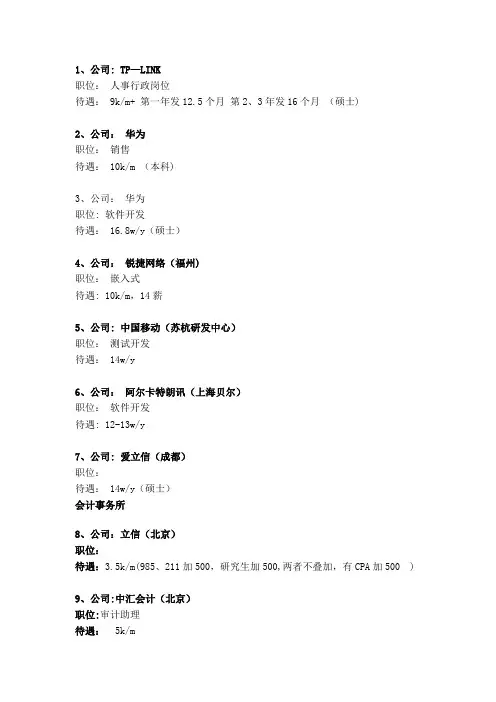 1、公司：TP—LINK
职位： 人事行政岗位
待遇： 9k/m+ 第一年发 12.5 个月 第 2、3 年发 16 个月 （硕士）

2、公司： 华为
职位： 销售
待遇： 10k/m （本科）

3、公司： 华为
职位： 软件开发
待遇： 16.8w/y（硕士）

4、公司： 锐捷网络（福州）
职位： 嵌入式
待遇：10k/m，14 薪

5、公司：中国移动（苏杭研发中心）
职位： 测试开发
待遇： 14w/y

6、公司： 阿尔卡特朗讯（上海贝尔）
职位： 软件开发
待遇：12-13w/y

7、公司：爱立信（成都）
职位：
待遇： 14w/y（硕士）
会计事务所

8、公司：立信（北京）
职位：
待遇：3.5k/m(985、211 加 500，研究生加 500,两者不叠加，有 CPA 加 500 ）

9、公司:中汇会计（北京）
职位:审计助理
待遇： 5k/m